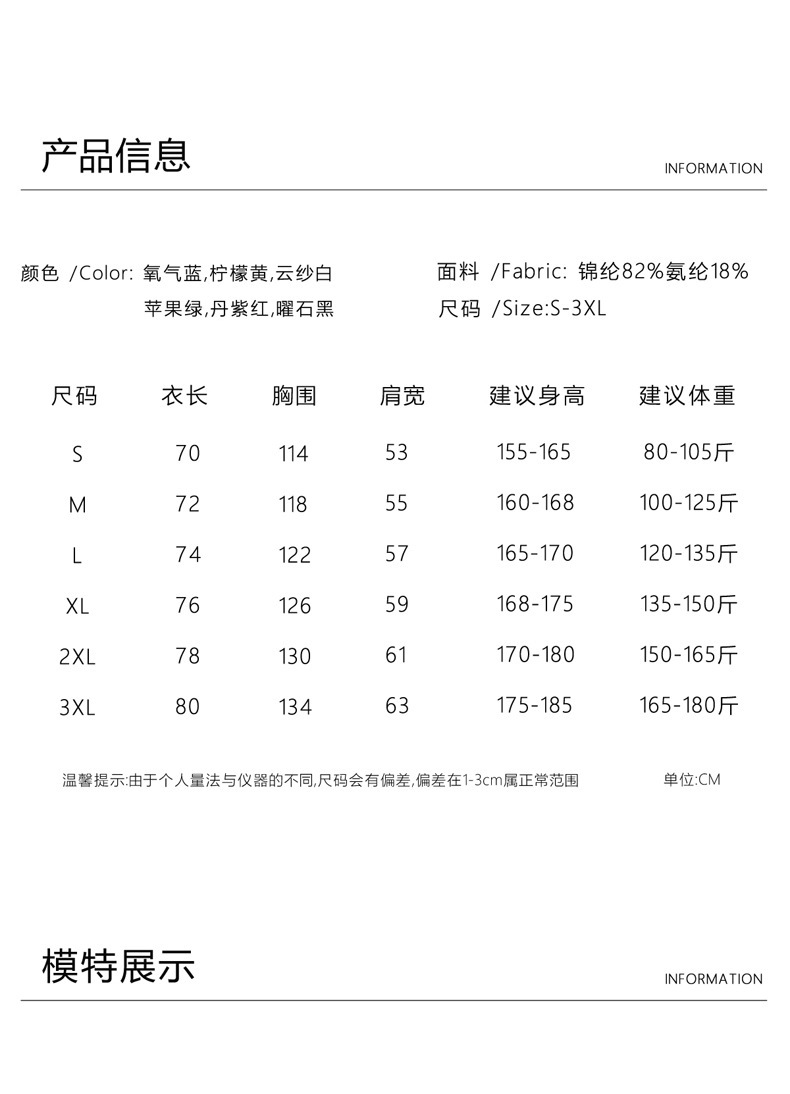 产品信息

INFORMATION

颜色 /Color: 氧气蓝,柠檬黄,云纱白
苹果绿,丹紫红,曜石黑

面料 /Fabric: 锦纶82%氨纶18%
尺码 /Size:S-3XL

| 尺码 | 衣长 | 胸围 | 肩宽 | 建议身高 | 建议体重 |
|---|---|---|---|---|---|
| S | 70 | 114 | 53 | 155-165 | 80-105斤 |
| M | 72 | 118 | 55 | 160-168 | 100-125斤 |
| L | 74 | 122 | 57 | 165-170 | 120-135斤 |
| XL | 76 | 126 | 59 | 168-175 | 135-150斤 |
| 2XL | 78 | 130 | 61 | 170-180 | 150-165斤 |
| 3XL | 80 | 134 | 63 | 175-185 | 165-180斤 |

温馨提示:由于个人量法与仪器的不同,尺码会有偏差,偏差在1-3cm属正常范围

单位:CM

模特展示

INFORMATION